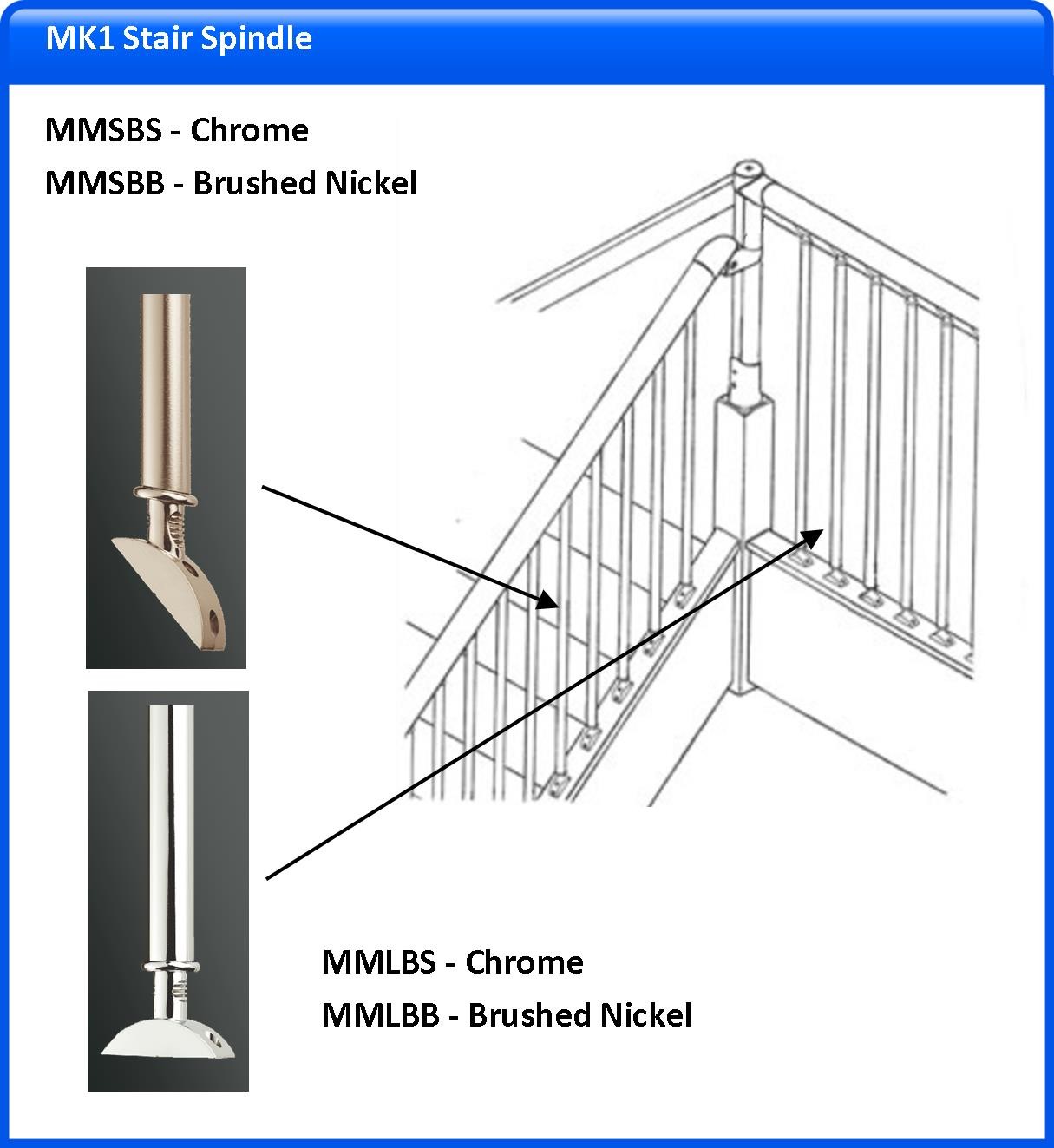 MK1 Stair Spindle

MMSBS - Chrome
MMSBB - Brushed Nickel

MMLBS - Chrome
MMLBB - Brushed Nickel